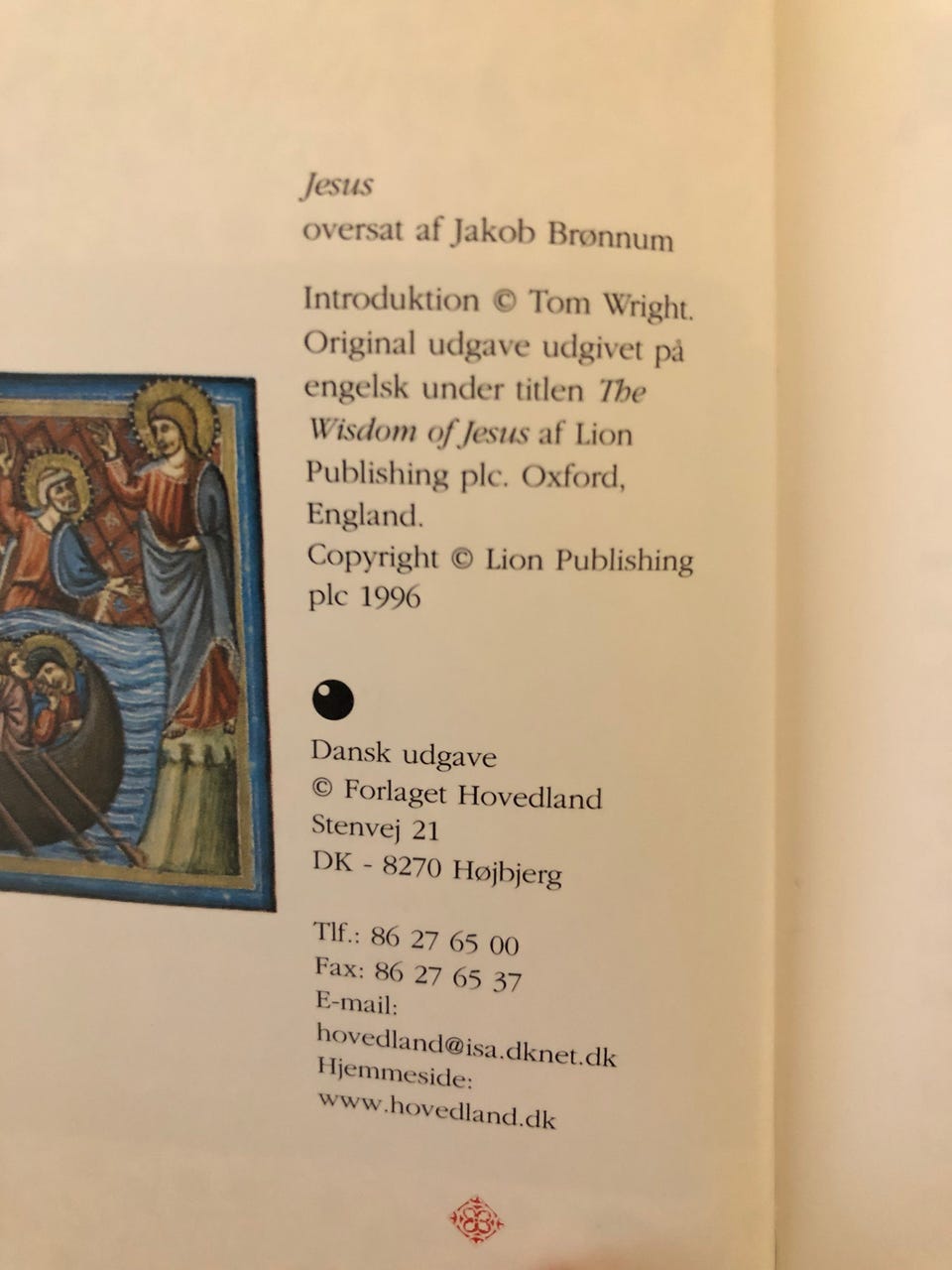 Jesus
oversat af Jakob Brønnum

Introduktion © Tom Wright. Original udgave udgivet på engelsk under titlen The Wisdom of Jesus af Lion Publishing plc. Oxford, England.
Copyright © Lion Publishing plc 1996

Dansk udgave
© Forlaget Hovedland
Stenvej 21
DK - 8270 Højbjerg

Tlf.: 86 27 65 00
Fax: 86 27 65 37
E-mail:
hovedland@isa.dknet.dk
Hjemmeside:
www.hovedland.dk